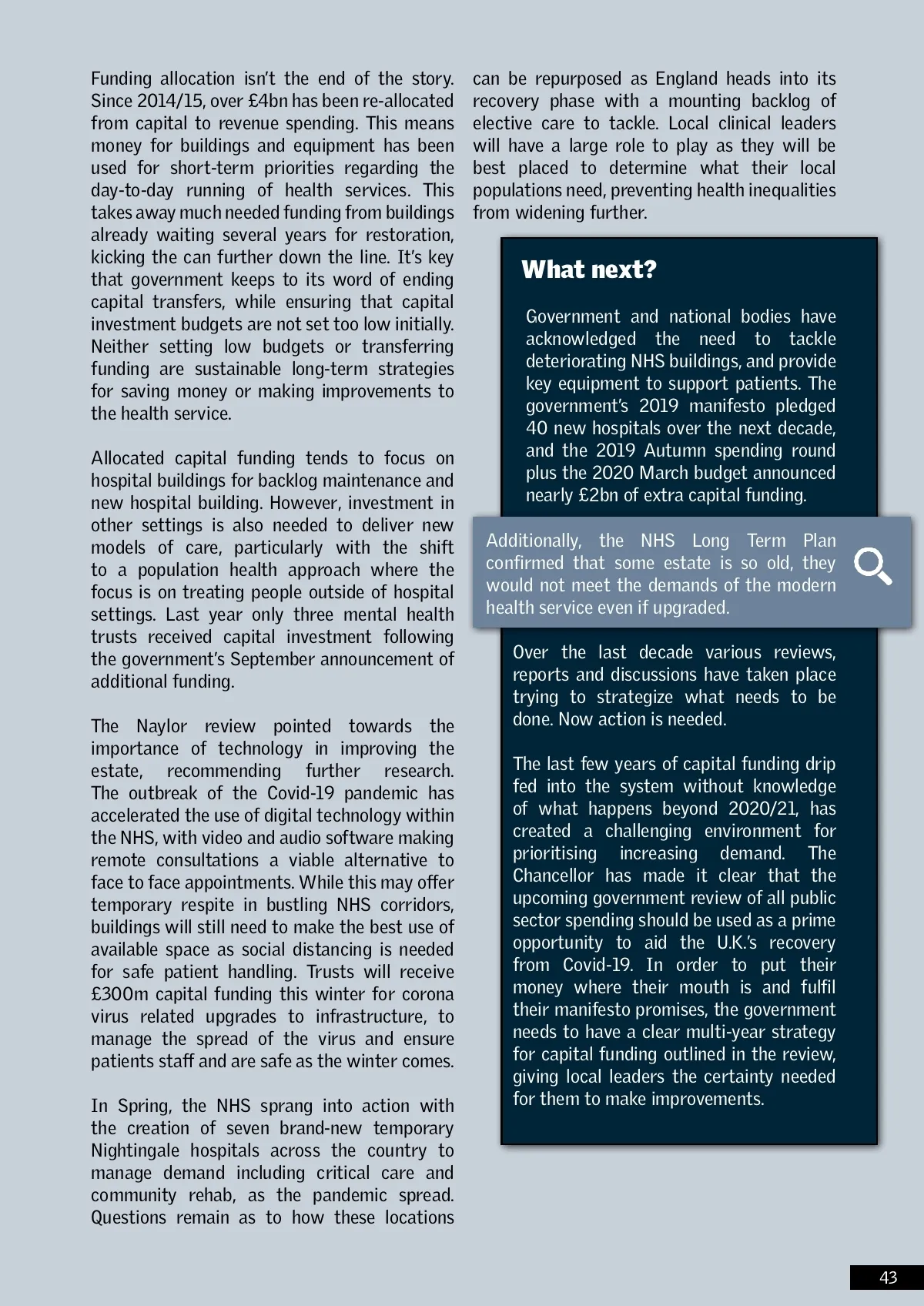 Funding allocation isn't the end of the story. Since 2014/15, over £4bn has been re-allocated from capital to revenue spending. This means money for buildings and equipment has been used for short-term priorities regarding the day-to-day running of health services. This takes away much needed funding from buildings already waiting several years for restoration, kicking the can further down the line. It's key that government keeps to its word of ending capital transfers, while ensuring that capital investment budgets are not set too low initially. Neither setting low budgets or transferring funding are sustainable long-term strategies for saving money or making improvements to the health service.

Allocated capital funding tends to focus on hospital buildings for backlog maintenance and new hospital building. However, investment in other settings is also needed to deliver new models of care, particularly with the shift to a population health approach where the focus is on treating people outside of hospital settings. Last year only three mental health trusts received capital investment following the government's September announcement of additional funding.

The Naylor review pointed towards the importance of technology in improving the estate, recommending further research. The outbreak of the Covid-19 pandemic has accelerated the use of digital technology within the NHS, with video and audio software making remote consultations a viable alternative to face to face appointments. While this may offer temporary respite in bustling NHS corridors, buildings will still need to make the best use of available space as social distancing is needed for safe patient handling. Trusts will receive £300m capital funding this winter for corona virus related upgrades to infrastructure, to manage the spread of the virus and ensure patients staff and are safe as the winter comes.

In Spring, the NHS sprang into action with the creation of seven brand-new temporary Nightingale hospitals across the country to manage demand including critical care and community rehab, as the pandemic spread. Questions remain as to how these locations can be repurposed as England heads into its recovery phase with a mounting backlog of elective care to tackle. Local clinical leaders will have a large role to play as they will be best placed to determine what their local populations need, preventing health inequalities from widening further.

What next?

Government and national bodies have acknowledged the need to tackle deteriorating NHS buildings, and provide key equipment to support patients. The government's 2019 manifesto pledged 40 new hospitals over the next decade, and the 2019 Autumn spending round plus the 2020 March budget announced nearly £2bn of extra capital funding.

Additionally, the NHS Long Term Plan confirmed that some estate is so old, they would not meet the demands of the modern health service even if upgraded.

Over the last decade various reviews, reports and discussions have taken place trying to strategize what needs to be done. Now action is needed.

The last few years of capital funding drip fed into the system without knowledge of what happens beyond 2020/21, has created a challenging environment for prioritising increasing demand. The Chancellor has made it clear that the upcoming government review of all public sector spending should be used as a prime opportunity to aid the U.K.'s recovery from Covid-19. In order to put their money where their mouth is and fulfil their manifesto promises, the government needs to have a clear multi-year strategy for capital funding outlined in the review, giving local leaders the certainty needed for them to make improvements.

43